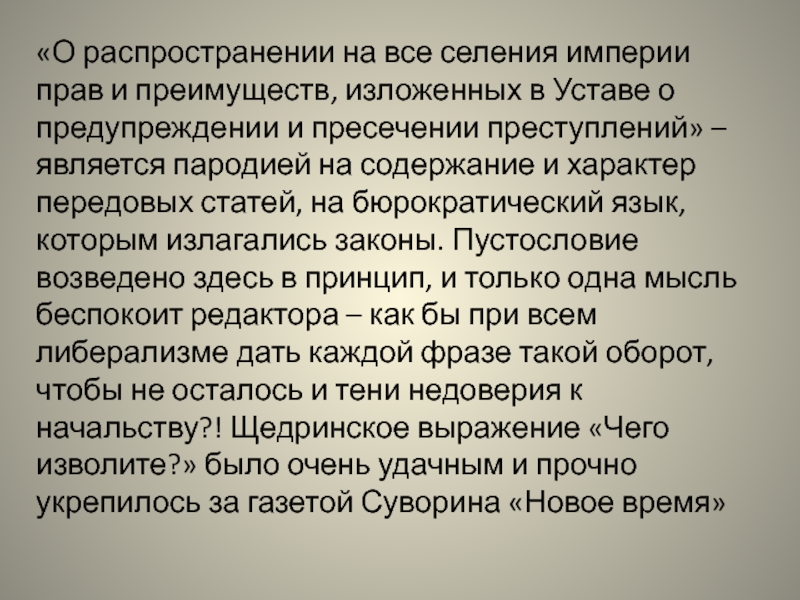 «О распространении на все селения империи прав и преимуществ, изложенных в Уставе о предупреждении и пресечении преступлений» – является пародией на содержание и характер передовых статей, на бюрократический язык, которым излагались законы. Пустословие возведено здесь в принцип, и только одна мысль беспокоит редактора – как бы при всем либерализме дать каждой фразе такой оборот, чтобы не осталось и тени недоверия к начальству?! Щедринское выражение «Чего изволите?» было очень удачным и прочно укрепилось за газетой Суворина «Новое время»